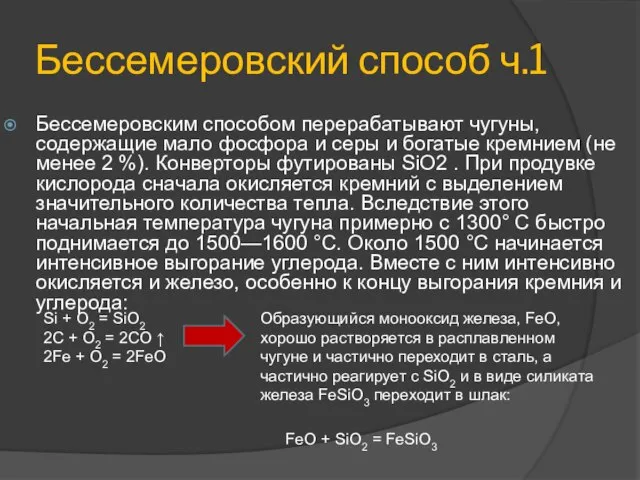 Бессемеровский способ ч.1

Бессемеровским способом перерабатывают чугуны, содержащие мало фосфора и серы и богатые кремнием (не менее 2 %). Конверторы футированы SiO2 . При продувке кислорода сначала окисляется кремний с выделением значительного количества тепла. Вследствие этого начальная температура чугуна примерно с 1300° С быстро поднимается до 1500—1600 °С. Около 1500 °С начинается интенсивное выгорание углерода. Вместе с ним интенсивно окисляется и железо, особенно к концу выгорания кремния и углерода:

$Si + O_2 = SiO_2$
$2C + O_2 = 2CO \uparrow$
$2Fe + O_2 = 2FeO$

Образующийся монооксид железа, FeO, хорошо растворяется в расплавленном чугуне и частично переходит в сталь, а частично реагирует с $SiO_2$ и в виде силиката железа $FeSiO_3$ переходит в шлак:

$FeO + SiO_2 = FeSiO_3$